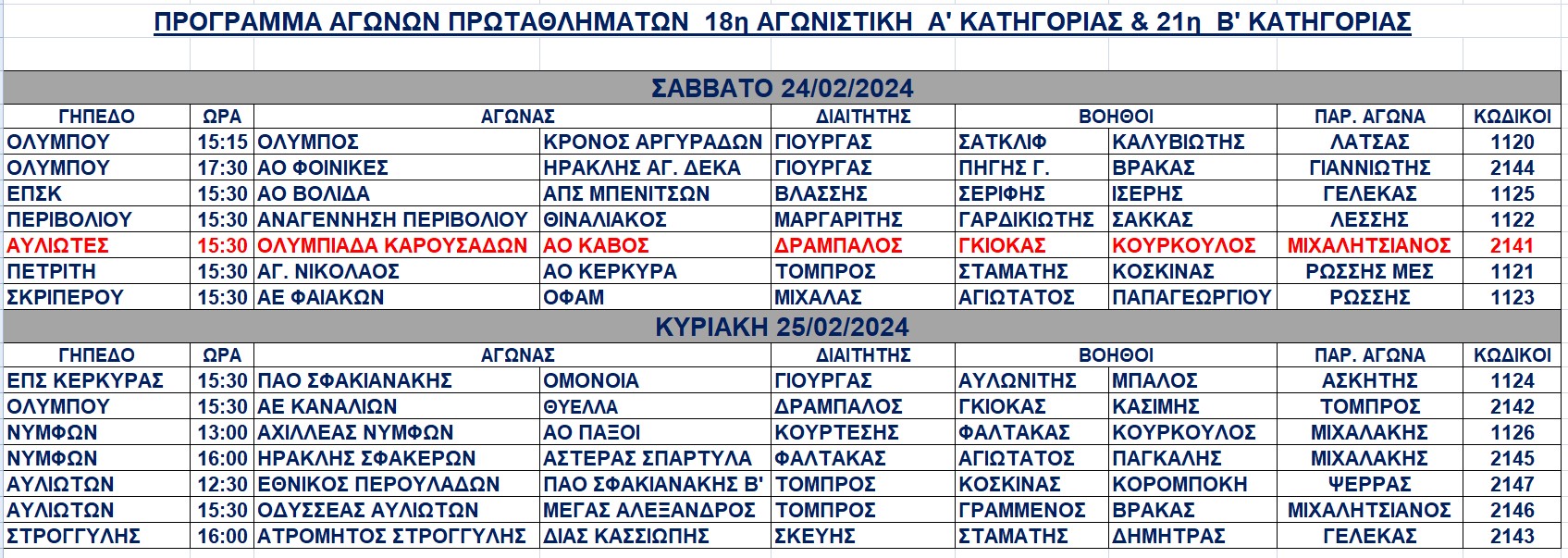 ΠΡΟΓΡΑΜΜΑ ΑΓΩΝΩΝ ΠΡΩΤΑΘΛΗΜΑΤΩΝ 18η ΑΓΩΝΙΣΤΙΚΗ Α' ΚΑΤΗΓΟΡΙΑΣ & 21η Β' ΚΑΤΗΓΟΡΙΑΣ

ΣΑΒΒΑΤΟ 24/02/2024

| ΓΗΠΕΔΟ | ΩΡΑ | ΑΓΩΝΑΣ | | ΔΙΑΙΤΗΤΗΣ | ΒΟΗΘΟΙ | | ΠΑΡ. ΑΓΩΝΑ | ΚΩΔΙΚΟΙ |
|---|---|---|---|---|---|---|---|---|
| ΟΛΥΜΠΟΥ | 15:15 | ΟΛΥΜΠΟΣ | ΚΡΟΝΟΣ ΑΡΓΥΡΑΔΩΝ | ΓΙΟΥΡΓΑΣ | ΣΑΤΚΛΙΦ | ΚΑΛΥΒΙΩΤΗΣ | ΛΑΤΣΑΣ | 1120 |
| ΟΛΥΜΠΟΥ | 17:30 | ΑΟ ΦΟΙΝΙΚΕΣ | ΗΡΑΚΛΗΣ ΑΓ. ΔΕΚΑ | ΓΙΟΥΡΓΑΣ | ΠΗΓΗΣ Γ. | ΒΡΑΚΑΣ | ΓΙΑΝΝΙΩΤΗΣ | 2144 |
| ΕΠΣΚ | 15:30 | ΑΟ ΒΟΛΙΔΑ | ΑΠΣ ΜΠΕΝΙΤΣΩΝ | ΒΛΑΣΣΗΣ | ΣΕΡΙΦΗΣ | ΙΣΕΡΗΣ | ΓΕΛΕΚΑΣ | 1125 |
| ΠΕΡΙΒΟΛΙΟΥ | 15:30 | ΑΝΑΓΕΝΝΗΣΗ ΠΕΡΙΒΟΛΙΟΥ | ΘΙΝΑΛΙΑΚΟΣ | ΜΑΡΓΑΡΙΤΗΣ | ΓΑΡΔΙΚΙΩΤΗΣ | ΣΑΚΚΑΣ | ΛΕΣΣΗΣ | 1122 |
| ΑΥΛΙΩΤΕΣ | 15:30 | ΟΛΥΜΠΙΑΔΑ ΚΑΡΟΥΣΑΔΩΝ | ΑΟ ΚΑΒΟΣ | ΔΡΑΜΠΑΛΟΣ | ΓΚΙΟΚΑΣ | ΚΟΥΡΚΟΥΛΟΣ | ΜΙΧΑΛΗΤΣΙΑΝΟΣ | 2141 |
| ΠΕΤΡΙΤΗ | 15:30 | ΑΓ. ΝΙΚΟΛΑΟΣ | ΑΟ ΚΕΡΚΥΡΑ | ΤΟΜΠΡΟΣ | ΣΤΑΜΑΤΗΣ | ΚΟΣΚΙΝΑΣ | ΡΩΣΣΗΣ ΜΕΣ | 1121 |
| ΣΚΡΙΠΕΡΟΥ | 15:30 | ΑΕ ΦΑΙΑΚΩΝ | ΟΦΑΜ | ΜΙΧΑΛΑΣ | ΑΓΙΩΤΑΤΟΣ | ΠΑΠΑΓΕΩΡΓΙΟΥ | ΡΩΣΣΗΣ | 1123 |

ΚΥΡΙΑΚΗ 25/02/2024

| ΓΗΠΕΔΟ | ΩΡΑ | ΑΓΩΝΑΣ | | ΔΙΑΙΤΗΤΗΣ | ΒΟΗΘΟΙ | | ΠΑΡ. ΑΓΩΝΑ | ΚΩΔΙΚΟΙ |
|---|---|---|---|---|---|---|---|---|
| ΕΠΣ ΚΕΡΚΥΡΑΣ | 15:30 | ΠΑΟ ΣΦΑΚΙΑΝΑΚΗΣ | ΟΜΟΝΟΙΑ | ΓΙΟΥΡΓΑΣ | ΑΥΛΩΝΙΤΗΣ | ΜΠΑΛΟΣ | ΑΣΚΗΤΗΣ | 1124 |
| ΟΛΥΜΠΟΥ | 15:30 | ΑΕ ΚΑΝΑΛΙΩΝ | ΘΥΕΛΛΑ | ΔΡΑΜΠΑΛΟΣ | ΓΚΙΟΚΑΣ | ΚΑΣΙΜΗΣ | ΤΟΜΠΡΟΣ | 2142 |
| ΝΥΜΦΩΝ | 13:00 | ΑΧΙΛΛΕΑΣ ΝΥΜΦΩΝ | ΑΟ ΠΑΞΟΙ | ΚΟΥΡΤΕΣΗΣ | ΦΑΛΤΑΚΑΣ | ΚΟΥΡΚΟΥΛΟΣ | ΜΙΧΑΛΑΚΗΣ | 1126 |
| ΝΥΜΦΩΝ | 16:00 | ΗΡΑΚΛΗΣ ΣΦΑΚΕΡΩΝ | ΑΣΤΕΡΑΣ ΣΠΑΡΤΥΛΑ | ΦΑΛΤΑΚΑΣ | ΑΓΙΩΤΑΤΟΣ | ΠΑΓΚΑΛΗΣ | ΜΙΧΑΛΑΚΗΣ | 2145 |
| ΑΥΛΙΩΤΩΝ | 12:30 | ΕΘΝΙΚΟΣ ΠΕΡΟΥΛΑΔΩΝ | ΠΑΟ ΣΦΑΚΙΑΝΑΚΗΣ Β' | ΤΟΜΠΡΟΣ | ΚΟΣΚΙΝΑΣ | ΚΟΡΟΜΠΟΚΗ | ΨΕΡΡΑΣ | 2147 |
| ΑΥΛΙΩΤΩΝ | 15:30 | ΟΔΥΣΣΕΑΣ ΑΥΛΙΩΤΩΝ | ΜΕΓΑΣ ΑΛΕΞΑΝΔΡΟΣ | ΤΟΜΠΡΟΣ | ΓΡΑΜΜΕΝΟΣ | ΒΡΑΚΑΣ | ΜΙΧΑΛΗΤΣΙΑΝΟΣ | 2146 |
| ΣΤΡΟΓΓΥΛΗΣ | 16:00 | ΑΤΡΟΜΗΤΟΣ ΣΤΡΟΓΓΥΛΗΣ | ΔΙΑΣ ΚΑΣΣΙΩΠΗΣ | ΣΚΕΥΗΣ | ΣΤΑΜΑΤΗΣ | ΔΗΜΗΤΡΑΣ | ΓΕΛΕΚΑΣ | 2143 |